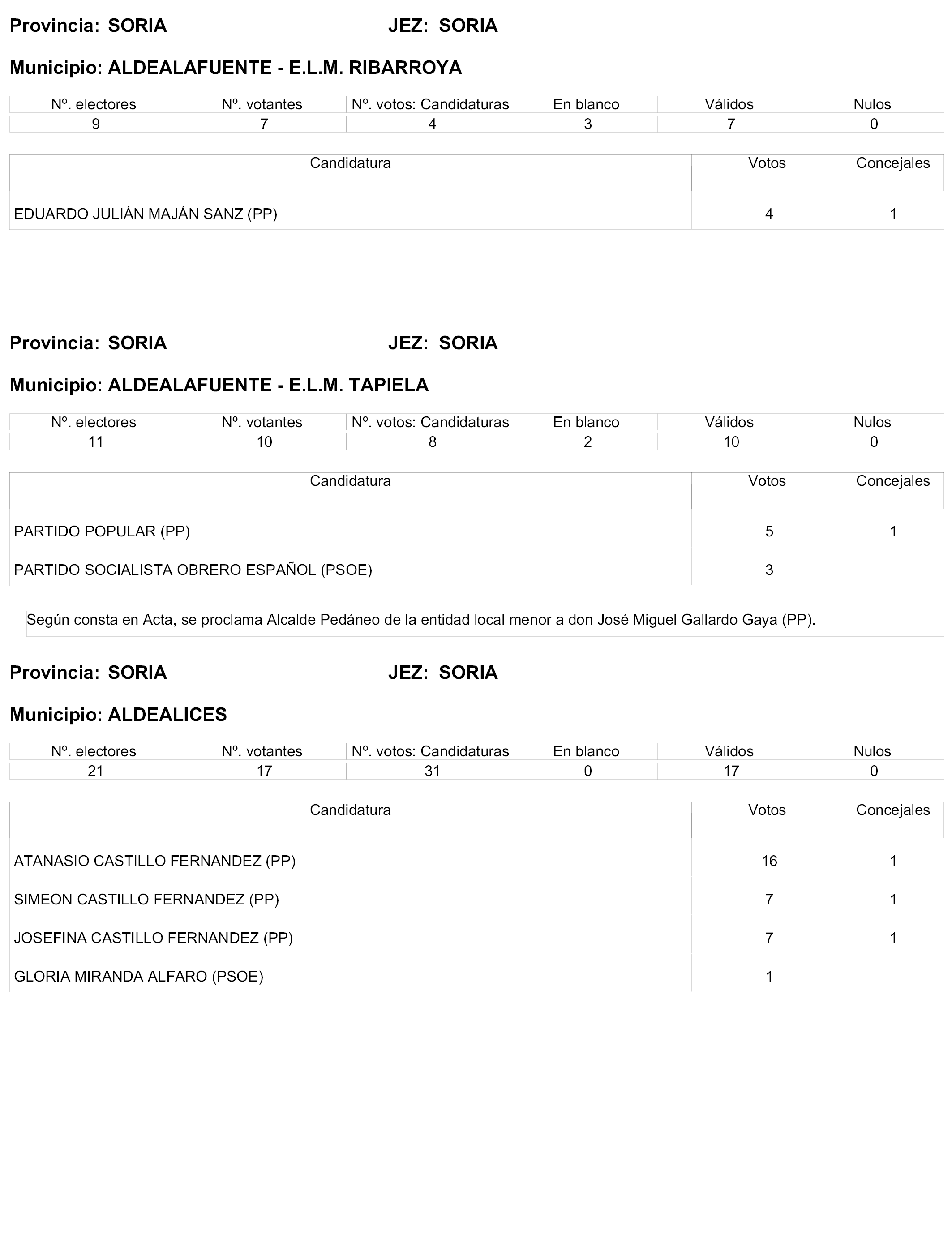 Provincia: SORIA JEZ: SORIA

Municipio: ALDEALAFUENTE - E.L.M. RIBARROYA

| Nº. electores | Nº. votantes | Nº. votos: Candidaturas | En blanco | Válidos | Nulos |
|---|---|---|---|---|---|
| 9 | 7 | 4 | 3 | 7 | 0 |

| Candidatura | Votos | Concejales |
|---|---|---|
| EDUARDO JULIÁN MAJÁN SANZ (PP) | 4 | 1 |

Provincia: SORIA JEZ: SORIA

Municipio: ALDEALAFUENTE - E.L.M. TAPIELA

| Nº. electores | Nº. votantes | Nº. votos: Candidaturas | En blanco | Válidos | Nulos |
|---|---|---|---|---|---|
| 11 | 10 | 8 | 2 | 10 | 0 |

| Candidatura | Votos | Concejales |
|---|---|---|
| PARTIDO POPULAR (PP) | 5 | 1 |
| PARTIDO SOCIALISTA OBRERO ESPAÑOL (PSOE) | 3 | |

Según consta en Acta, se proclama Alcalde Pedáneo de la entidad local menor a don José Miguel Gallardo Gaya (PP).

Provincia: SORIA JEZ: SORIA

Municipio: ALDEALICES

| Nº. electores | Nº. votantes | Nº. votos: Candidaturas | En blanco | Válidos | Nulos |
|---|---|---|---|---|---|
| 21 | 17 | 31 | 0 | 17 | 0 |

| Candidatura | Votos | Concejales |
|---|---|---|
| ATANASIO CASTILLO FERNANDEZ (PP) | 16 | 1 |
| SIMEON CASTILLO FERNANDEZ (PP) | 7 | 1 |
| JOSEFINA CASTILLO FERNANDEZ (PP) | 7 | 1 |
| GLORIA MIRANDA ALFARO (PSOE) | 1 | |